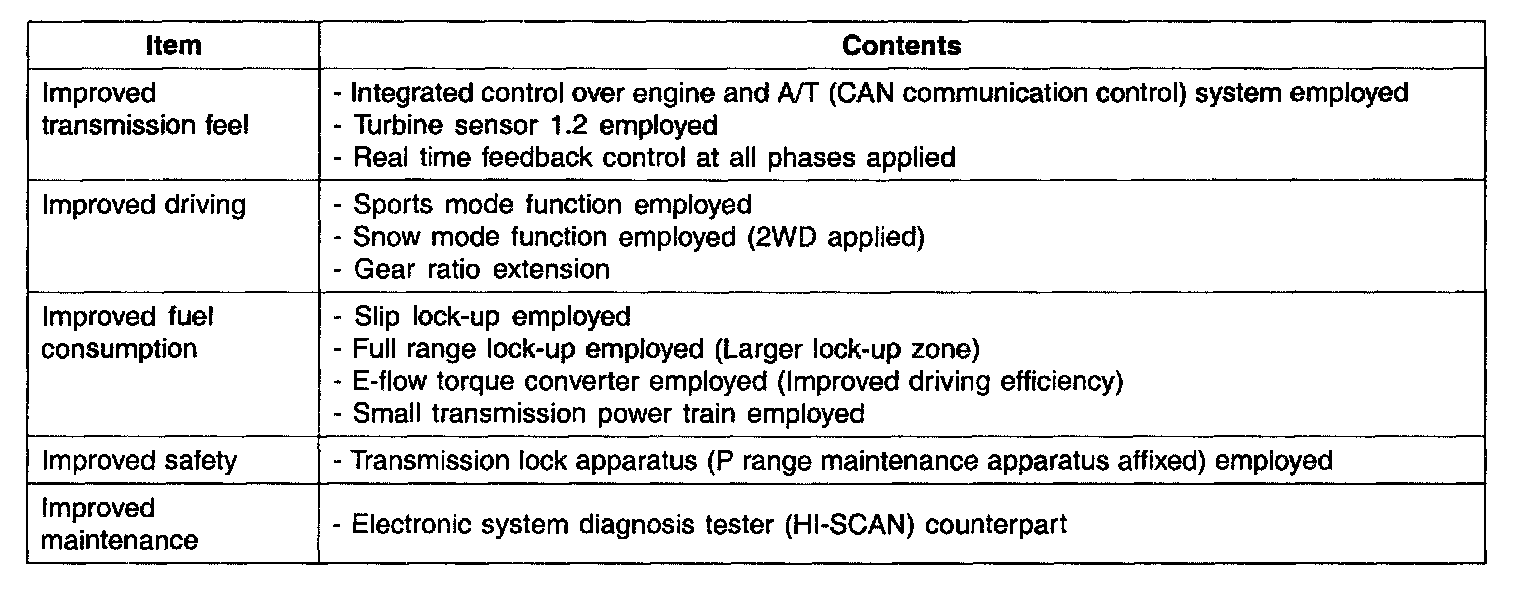 | Item | Contents |
|---|---|
| Improved transmission feel | - Integrated control over engine and A/T (CAN communication control) system employed<br>- Turbine sensor 1.2 employed<br>- Real time feedback control at all phases applied |
| Improved driving | - Sports mode function employed<br>- Snow mode function employed (2WD applied)<br>- Gear ratio extension |
| Improved fuel consumption | - Slip lock-up employed<br>- Full range lock-up employed (Larger lock-up zone)<br>- E-flow torque converter employed (Improved driving efficiency)<br>- Small transmission power train employed |
| Improved safety | - Transmission lock apparatus (P range maintenance apparatus affixed) employed |
| Improved maintenance | - Electronic system diagnosis tester (HI-SCAN) counterpart |